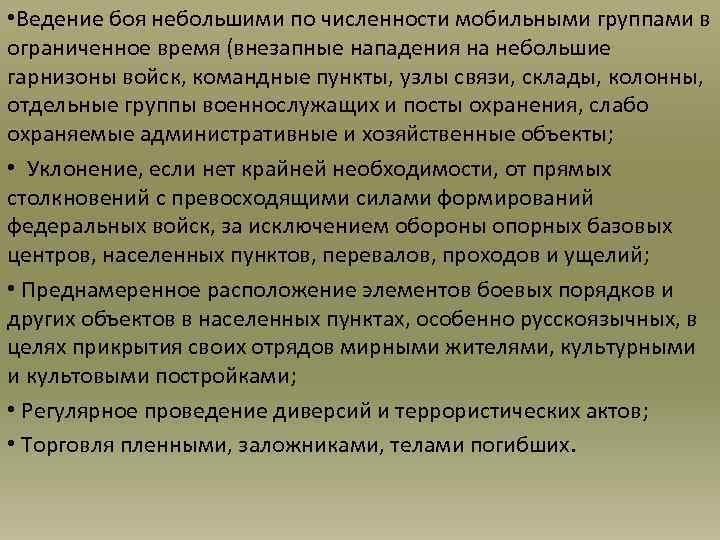 • Ведение боя небольшими по численности мобильными группами в ограниченное время (внезапные нападения на небольшие гарнизоны войск, командные пункты, узлы связи, склады, колонны, отдельные группы военнослужащих и посты охранения, слабо охраняемые административные и хозяйственные объекты;

• Уклонение, если нет крайней необходимости, от прямых столкновений с превосходящими силами формирований федеральных войск, за исключением обороны опорных базовых центров, населенных пунктов, перевалов, проходов и ущелий;

• Преднамеренное расположение элементов боевых порядков и других объектов в населенных пунктах, особенно русскоязычных, в целях прикрытия своих отрядов мирными жителями, культурными и культовыми постройками;

• Регулярное проведение диверсий и террористических актов;

• Торговля пленными, заложниками, телами погибших.